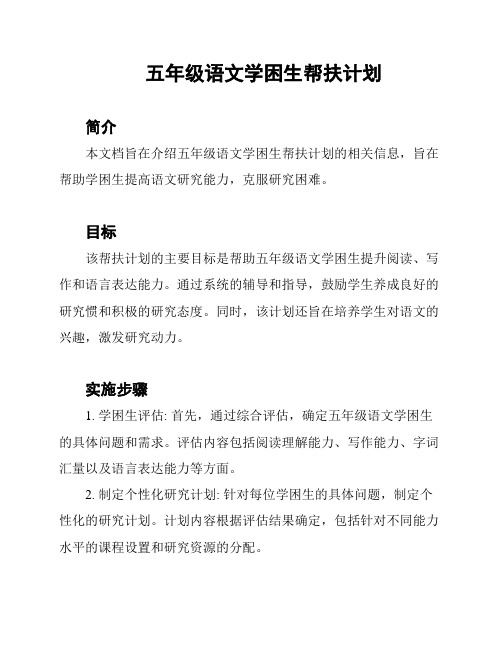 五年级语文学困生帮扶计划

简介

本文档旨在介绍五年级语文学困生帮扶计划的相关信息，旨在帮助学困生提高语文研究能力，克服研究困难。

目标

该帮扶计划的主要目标是帮助五年级语文学困生提升阅读、写作和语言表达能力。通过系统的辅导和指导，鼓励学生养成良好的研究惯和积极的研究态度。同时，该计划还旨在培养学生对语文的兴趣，激发研究动力。

实施步骤

1. 学困生评估: 首先，通过综合评估，确定五年级语文学困生的具体问题和需求。评估内容包括阅读理解能力、写作能力、字词汇量以及语言表达能力等方面。

2. 制定个性化研究计划: 针对每位学困生的具体问题，制定个性化的研究计划。计划内容根据评估结果确定，包括针对不同能力水平的课程设置和研究资源的分配。